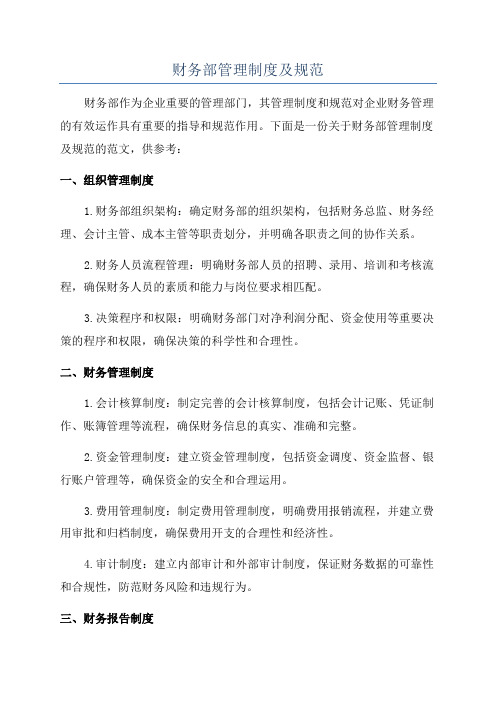 财务部管理制度及规范

财务部作为企业重要的管理部门，其管理制度和规范对企业财务管理的有效运作具有重要的指导和规范作用。下面是一份关于财务部管理制度及规范的范文，供参考：

一、组织管理制度

1.财务部组织架构：确定财务部的组织架构，包括财务总监、财务经理、会计主管、成本主管等职责划分，并明确各职责之间的协作关系。

2.财务人员流程管理：明确财务部人员的招聘、录用、培训和考核流程，确保财务人员的素质和能力与岗位要求相匹配。

3.决策程序和权限：明确财务部门对净利润分配、资金使用等重要决策的程序和权限，确保决策的科学性和合理性。

二、财务管理制度

1.会计核算制度：制定完善的会计核算制度，包括会计记账、凭证制作、账簿管理等流程，确保财务信息的真实、准确和完整。

2.资金管理制度：建立资金管理制度，包括资金调度、资金监督、银行账户管理等，确保资金的安全和合理运用。

3.费用管理制度：制定费用管理制度，明确费用报销流程，并建立费用审批和归档制度，确保费用开支的合理性和经济性。

4.审计制度：建立内部审计和外部审计制度，保证财务数据的可靠性和合规性，防范财务风险和违规行为。

三、财务报告制度